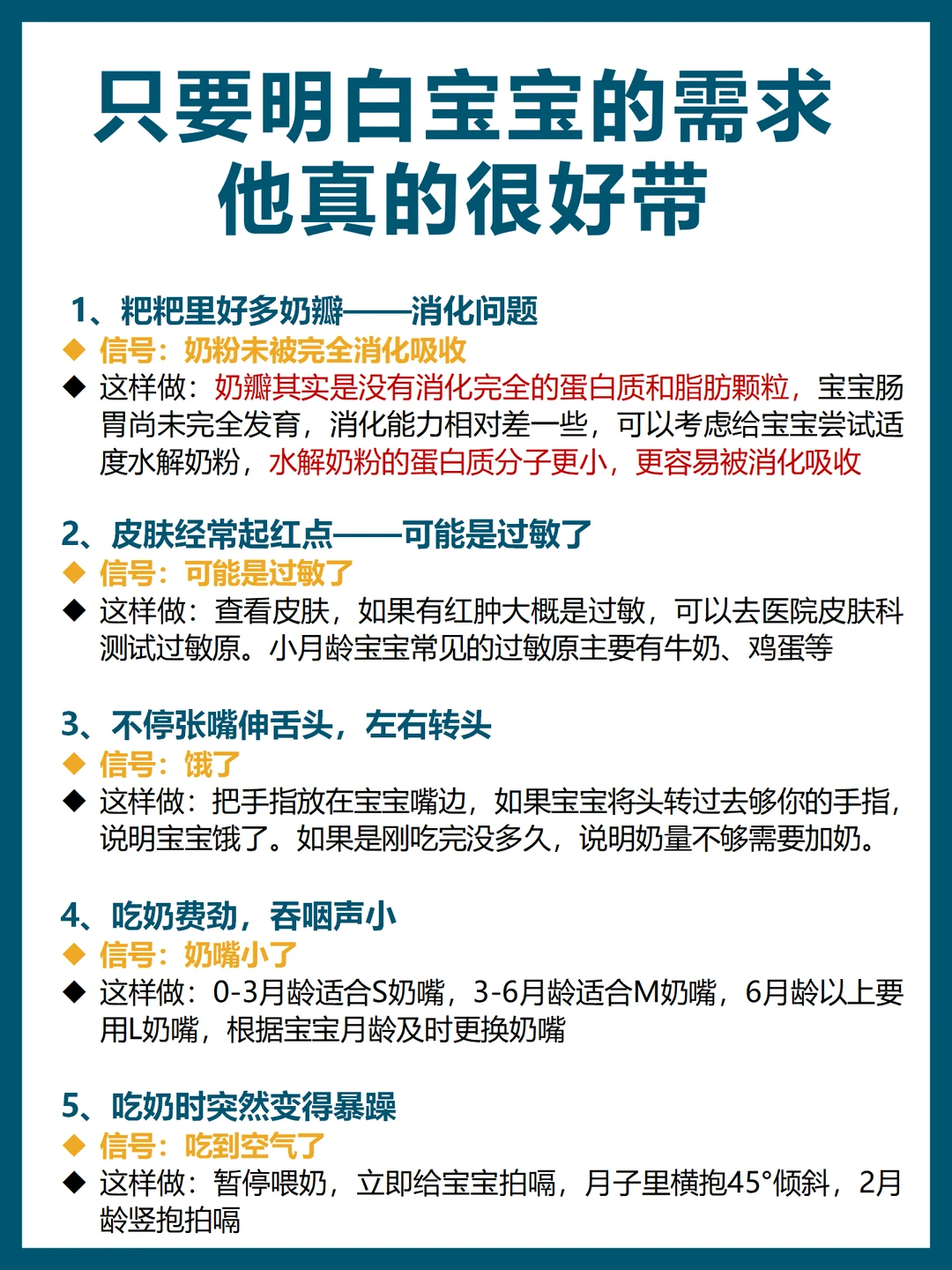 只要明白宝宝的需求
他真的很好带

1、粑粑里好多奶瓣——消化问题
◆ 信号：奶粉未被完全消化吸收
◆ 这样做：奶瓣其实是没有消化完全的蛋白质和脂肪颗粒，宝宝肠胃尚未完全发育，消化能力相对差一些，可以考虑给宝宝尝试适度水解奶粉，水解奶粉的蛋白质分子更小，更容易被消化吸收

2、皮肤经常起红点——可能是过敏了
◆ 信号：可能是过敏了
◆ 这样做：查看皮肤，如果有红肿大概是过敏，可以去医院皮肤科测试过敏原。小月龄宝宝常见的过敏原主要有牛奶、鸡蛋等

3、不停张嘴伸舌头，左右转头
◆ 信号：饿了
◆ 这样做：把手指放在宝宝嘴边，如果宝宝将头转过去够你的手指，说明宝宝饿了。如果是刚吃完没多久，说明奶量不够需要加奶。

4、吃奶费劲，吞咽声小
◆ 信号：奶嘴小了
◆ 这样做：0-3月龄适合S奶嘴，3-6月龄适合M奶嘴，6月龄以上要用L奶嘴，根据宝宝月龄及时更换奶嘴

5、吃奶时突然变得暴躁
◆ 信号：吃到空气了
◆ 这样做：暂停喂奶，立即给宝宝拍嗝，月子里横抱45°倾斜，2月龄竖抱拍嗝